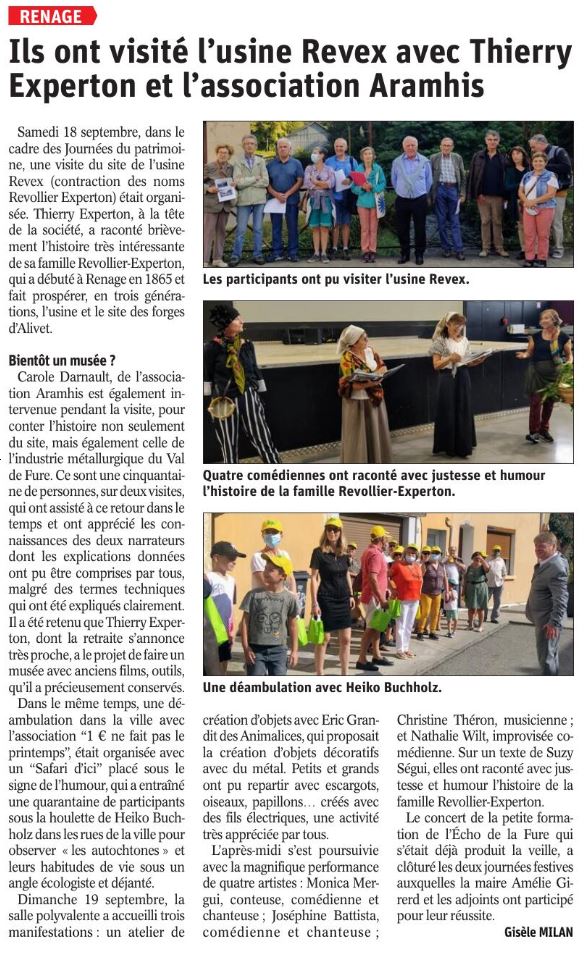 RENAGE

Ils ont visité l'usine Revex avec Thierry Experton et l'association Aramhis

Samedi 18 septembre, dans le cadre des Journées du patrimoine, une visite du site de l'usine Revex (contraction des noms Revollier Experton) était organisée. Thierry Experton, à la tête de la société, a raconté brièvement l'histoire très intéressante de sa famille Revollier-Experton, qui a débuté à Renage en 1865 et fait prospérer, en trois générations, l'usine et le site des forges d'Alivet.

Bientôt un musée ?

Carole Darnault, de l'association Aramhis est également intervenue pendant la visite, pour conter l'histoire non seulement du site, mais également celle de l'industrie métallurgique du Val de Fure. Ce sont une cinquantaine de personnes, sur deux visites, qui ont assisté à ce retour dans le temps et ont apprécié les connaissances des deux narrateurs dont les explications données ont pu être comprises par tous, malgré des termes techniques qui ont été expliqués clairement. Il a été retenu que Thierry Experton, dont la retraite s'annonce très proche, a le projet de faire un musée avec anciens films, outils, qu'il a précieusement conservés.

Dans le même temps, une déambulation dans la ville avec l'association "1 € ne fait pas le printemps", était organisée avec un "Safari d'ici" placé sous le signe de l'humour, qui a entraîné une quarantaine de participants sous la houlette de Heiko Buchholz dans les rues de la ville pour observer « les autochtones » et leurs habitudes de vie sous un angle écologiste et déjanté.

Dimanche 19 septembre, la salle polyvalente a accueilli trois manifestations : un atelier de création d'objets avec Eric Grandit des Animalices, qui proposait la création d'objets décoratifs avec du métal. Petits et grands ont pu repartir avec escargots, oiseaux, papillons… créés avec des fils électriques, une activité très appréciée par tous.

L'après-midi s'est poursuivie avec la magnifique performance de quatre artistes : Monica Mergui, conteuse, comédienne et chanteuse ; Joséphine Battista, comédienne et chanteuse ; Christine Théron, musicienne ; et Nathalie Wilt, improvisée comédienne. Sur un texte de Suzy Ségui, elles ont raconté avec justesse et humour l'histoire de la famille Revollier-Experton.

Le concert de la petite formation de l'Écho de la Fure qui s'était déjà produit la veille, a clôturé les deux journées festives auxquelles la maire Amélie Girerd et les adjoints ont participé pour leur réussite.

Gisèle MILAN

Les participants ont pu visiter l'usine Revex.

Quatre comédiennes ont raconté avec justesse et humour l'histoire de la famille Revollier-Experton.

Une déambulation avec Heiko Buchholz.